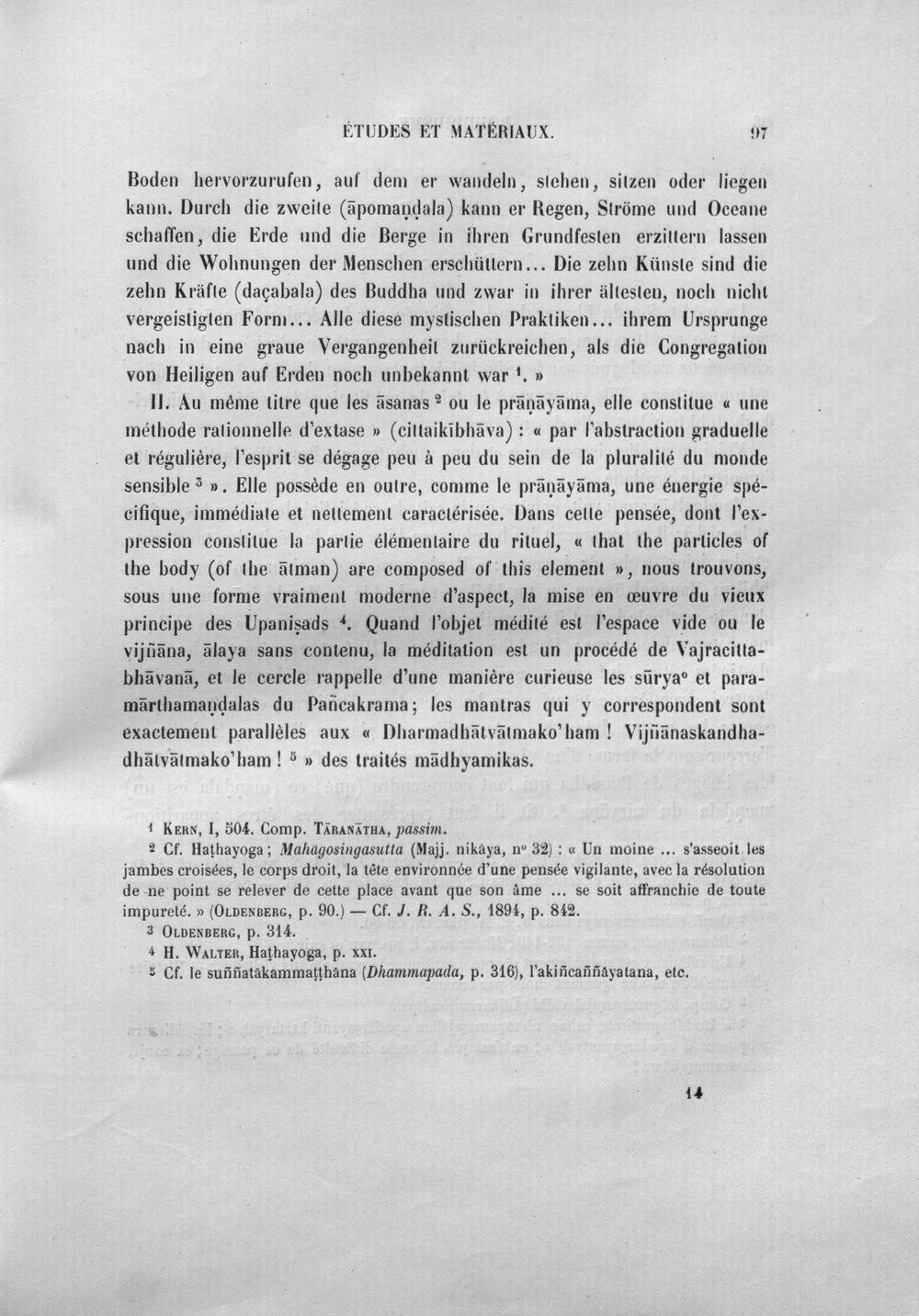 ÉTUDES ET MATÉRIAUX. 97

Boden hervorzurufen, auf dem er wandeln, stehen, sitzen oder liegen kann. Durch die zweite (āpomaṇḍala) kann er Regen, Ströme und Oceane schaffen, die Erde und die Berge in ihren Grundfesten erzittern lassen und die Wohnungen der Menschen erschüttern... Die zehn Künste sind die zehn Kräfte (daçabala) des Buddha und zwar in ihrer ältesten, noch nicht vergeistigten Form... Alle diese mystischen Praktiken... ihrem Ursprunge nach in eine graue Vergangenheit zurückreichen, als die Congregation von Heiligen auf Erden noch unbekannt war $^{1}$. »

II. Au même titre que les āsanas $^{2}$ ou le prāṇāyāma, elle constitue « une méthode rationnelle d'extase » (cittaikībhāva) : « par l'abstraction graduelle et régulière, l'esprit se dégage peu à peu du sein de la pluralité du monde sensible $^{3}$ ». Elle possède en outre, comme le prāṇāyāma, une énergie spécifique, immédiate et nettement caractérisée. Dans cette pensée, dont l'expression constitue la partie élémentaire du rituel, « that the particles of the body (of the ātman) are composed of this element », nous trouvons, sous une forme vraiment moderne d'aspect, la mise en œuvre du vieux principe des Upaniṣads $^{4}$. Quand l'objet médité est l'espace vide ou le vijñāna, ālaya sans contenu, la méditation est un procédé de Vajracittabhāvanā, et le cercle rappelle d'une manière curieuse les sūrya° et paramārthamaṇḍalas du Pañcakrama; les mantras qui y correspondent sont exactement parallèles aux « Dharmadhātvātmako'ham ! Vijñānaskandhadhātvātmako'ham ! $^{5}$ » des traités mādhyamikas.

$^{1}$ Kern, I, 504. Comp. Tāranātha, passim.

$^{2}$ Cf. Haṭhayoga; Mahāgosingasutta (Majj. nikāya, n° 32) : « Un moine ... s'asseoit les jambes croisées, le corps droit, la tête environnée d'une pensée vigilante, avec la résolution de ne point se relever de cette place avant que son âme ... se soit affranchie de toute impureté. » (Oldenberg, p. 90.) — Cf. J. R. A. S., 1894, p. 842.

$^{3}$ Oldenberg, p. 314.

$^{4}$ H. Walter, Haṭhayoga, p. xxi.

$^{5}$ Cf. le suññatākammaṭṭhāna (Dhammapada, p. 316), l'akiñcaññāyatana, etc.

14